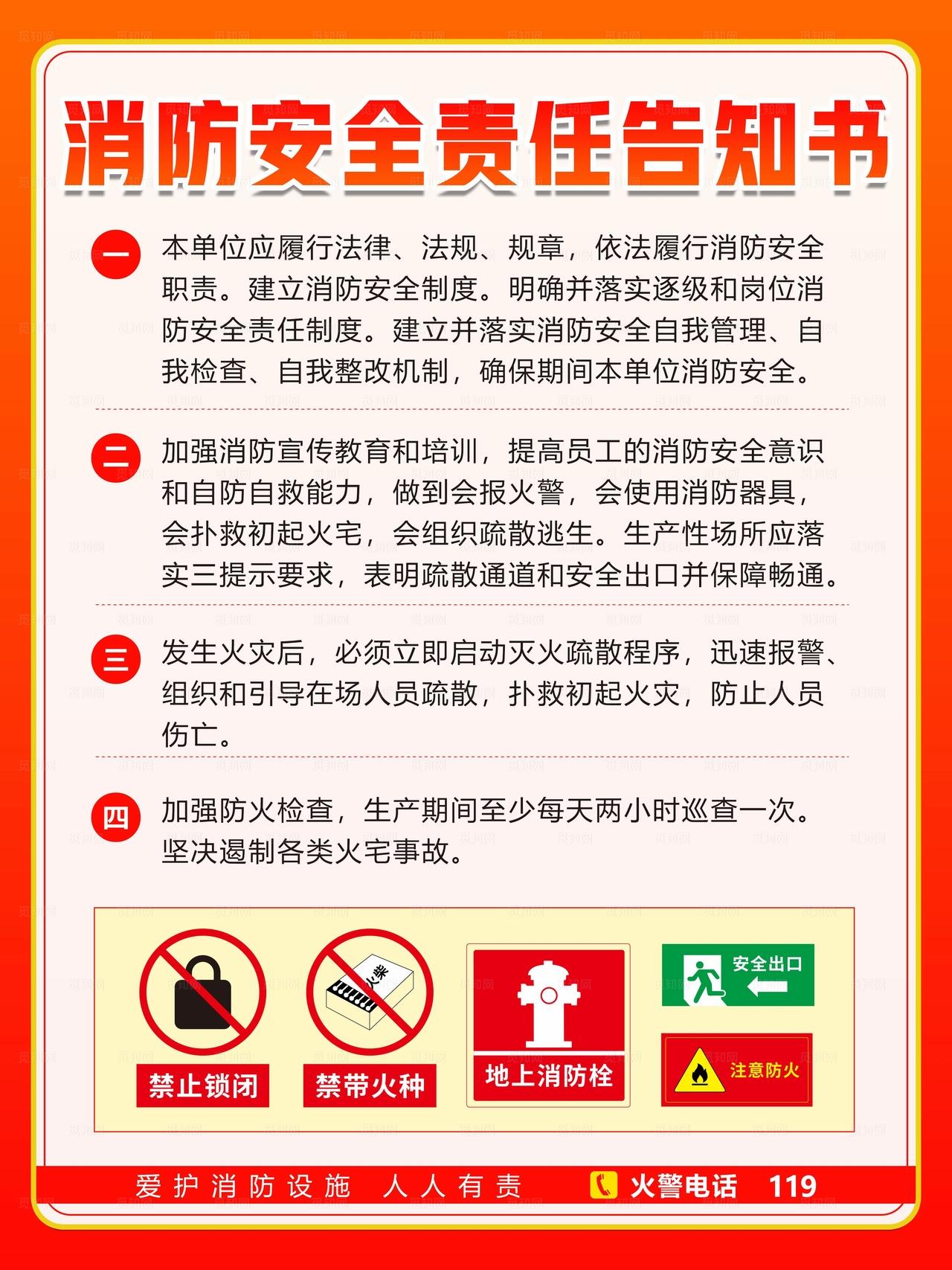 消防安全责任告知书

一 本单位应履行法律、法规、规章，依法履行消防安全职责。建立消防安全制度。明确并落实逐级和岗位消防安全责任制度。建立并落实消防安全自我管理、自我检查、自我整改机制，确保期间本单位消防安全。

二 加强消防宣传教育和培训，提高员工的消防安全意识和自防自救能力，做到会报火警，会使用消防器具，会扑救初起火宅，会组织疏散逃生。生产性场所应落实三提示要求，表明疏散通道和安全出口并保障畅通。

三 发生火灾后，必须立即启动灭火疏散程序，迅速报警、组织和引导在场人员疏散，扑救初起火灾，防止人员伤亡。

四 加强防火检查，生产期间至少每天两小时巡查一次。坚决遏制各类火宅事故。

禁止锁闭

火柴

禁带火种

地上消防栓

安全出口

注意防火

爱护消防设施 人人有责 火警电话 119